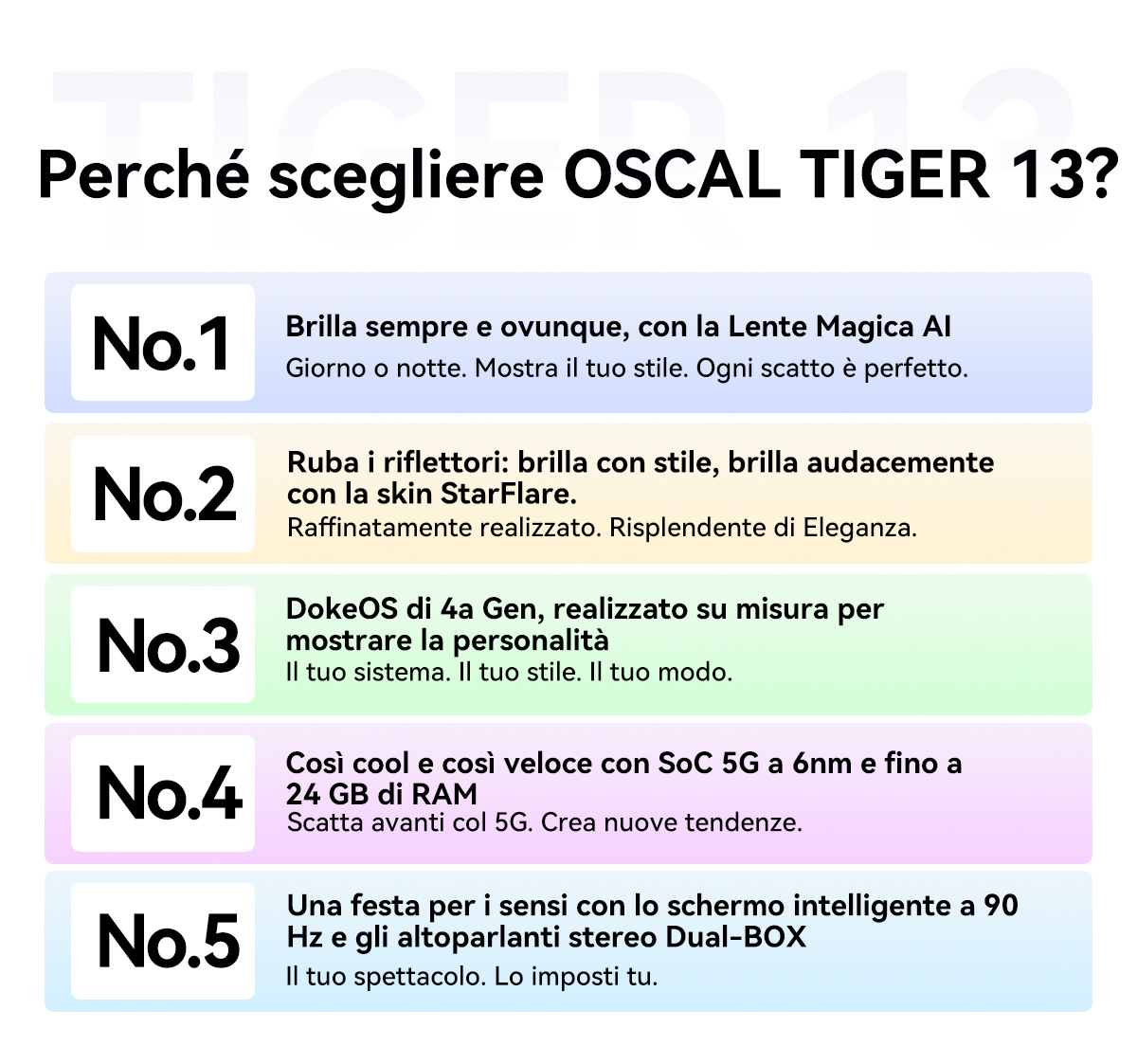 TIGER 13

Perché scegliere OSCAL TIGER 13?

No.1

Brilla sempre e ovunque, con la Lente Magica AI

Giorno o notte. Mostra il tuo stile. Ogni scatto è perfetto.

No.2

Ruba i riflettori: brilla con stile, brilla audacemente con la skin StarFlare.

Raffinatamente realizzato. Risplendente di Eleganza.

No.3

DokeOS di 4a Gen, realizzato su misura per mostrare la personalità

Il tuo sistema. Il tuo stile. Il tuo modo.

No.4

Così cool e così veloce con SoC 5G a 6nm e fino a 24 GB di RAM

Scatta avanti col 5G. Crea nuove tendenze.

No.5

Una festa per i sensi con lo schermo intelligente a 90 Hz e gli altoparlanti stereo Dual-BOX

Il tuo spettacolo. Lo imposti tu.